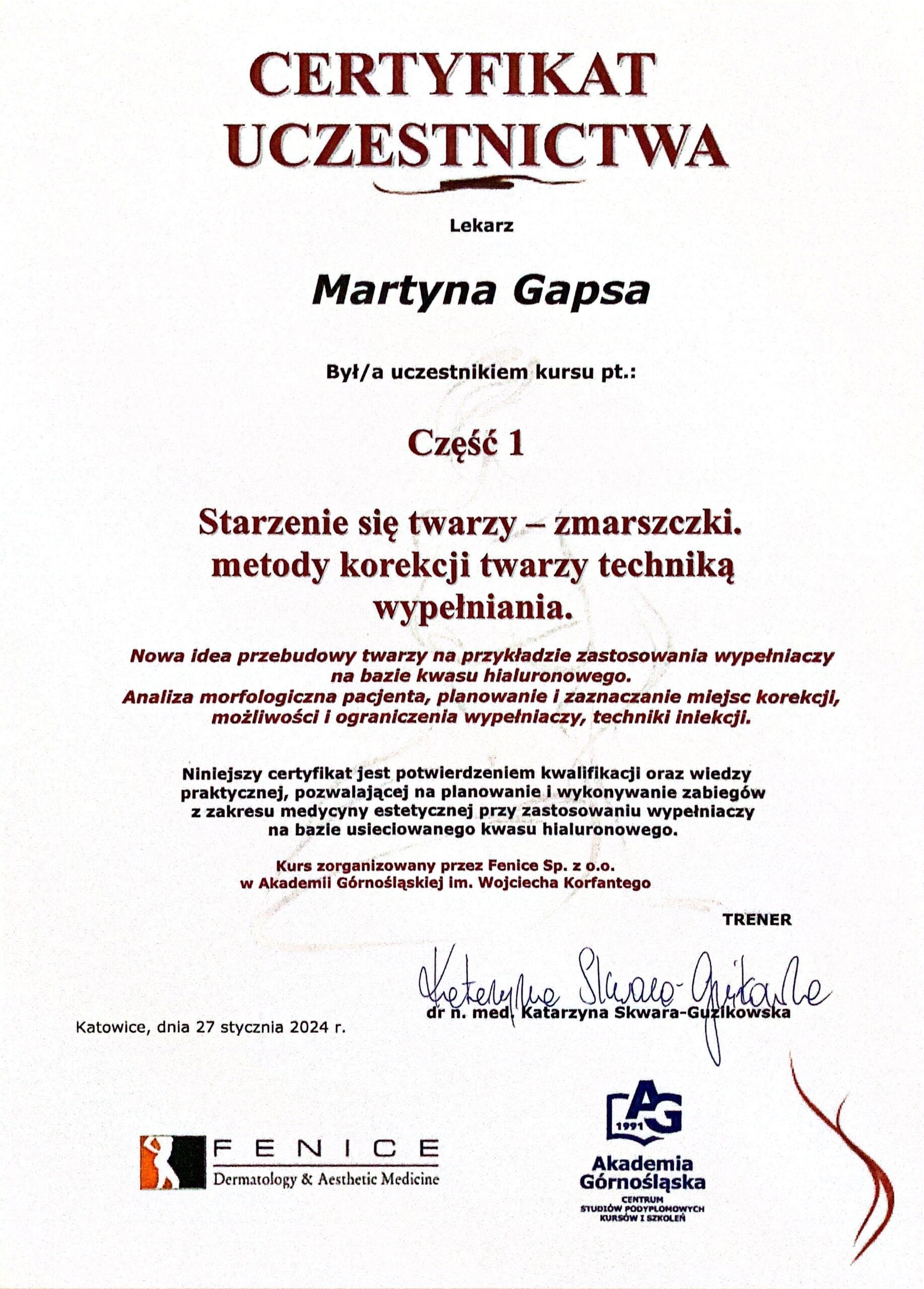 CERTYFIKAT UCZESTNICTWA

Lekarz

Martyna Gapsa

Był/a uczestnikiem kursu pt.:

Część 1

Starzenie się twarzy – zmarszczki. metody korekcji twarzy techniką wypełniania.

Nowa idea przebudowy twarzy na przykładzie zastosowania wypełniaczy na bazie kwasu hialuronowego. Analiza morfologiczna pacjenta, planowanie i zaznaczanie miejsc korekcji, możliwości i ograniczenia wypełniaczy, techniki iniekcji.

Niniejszy certyfikat jest potwierdzeniem kwalifikacji oraz wiedzy praktycznej, pozwalającej na planowanie i wykonywanie zabiegów z zakresu medycyny estetycznej przy zastosowaniu wypełniaczy na bazie usieciowanego kwasu hialuronowego.

Kurs zorganizowany przez Fenice Sp. z o.o. w Akademii Górnośląskiej im. Wojciecha Korfantego

TRENER

Katarzyna Skwara-Guzikowska

dr n. med. Katarzyna Skwara-Guzikowska

Katowice, dnia 27 stycznia 2024 r.

FENICE
Dermatology & Aesthetic Medicine

AG 1991
Akademia Górnośląska
CENTRUM STUDIÓW PODYPLOMOWYCH KURSÓW I SZKOLEŃ